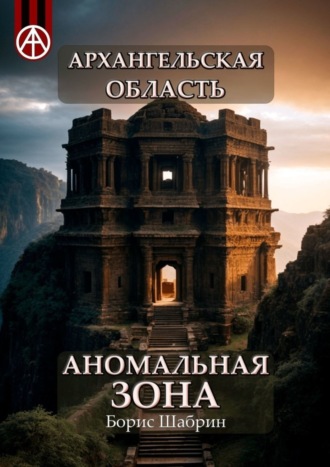 АРХАНГЕЛЬСКАЯ ОБЛАСТЬ

АНОМАЛЬНАЯ ЗОНА

Борис Шабрин